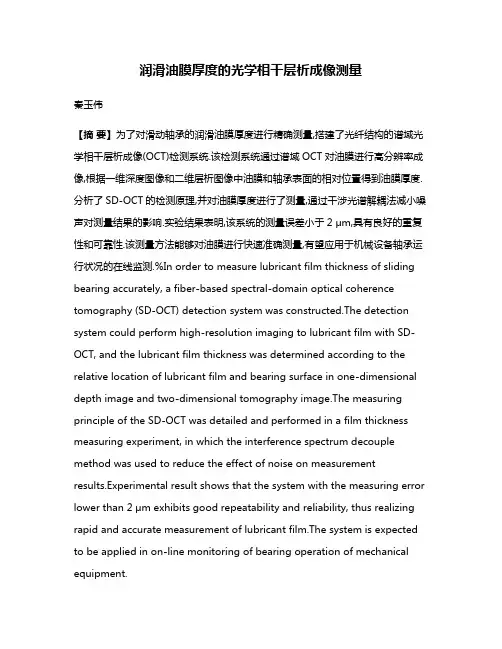 润滑油膜厚度的光学相干层析成像测量

秦玉伟

【摘 要】为了对滑动轴承的润滑油膜厚度进行精确测量,搭建了光纤结构的谱域光学相干层析成像(OCT)检测系统.该检测系统通过谱域 OCT 对油膜进行高分辨率成像,根据一维深度图像和二维层析图像中油膜和轴承表面的相对位置得到油膜厚度.分析了 SD-OCT 的检测原理,并对油膜厚度进行了测量,通过干涉光谱解耦法减小噪声对测量结果的影响.实验结果表明,该系统的测量误差小于 2 μm,具有良好的重复性和可靠性.该测量方法能够对油膜进行快速准确测量,有望应用于机械设备轴承运行状况的在线监测.%In order to measure lubricant film thickness of sliding bearing accurately, a fiber-based spectral-domain optical coherence tomography (SD-OCT) detection system was constructed.The detection system could perform high-resolution imaging to lubricant film with SD-OCT, and the lubricant film thickness was determined according to the relative location of lubricant film and bearing surface in one-dimensional depth image and two-dimensional tomography image.The measuring principle of the SD-OCT was detailed and performed in a film thickness measuring experiment, in which the interference spectrum decouple method was used to reduce the effect of noise on measurement results.Experimental result shows that the system with the measuring error lower than 2 μm exhibits good repeatability and reliability, thus realizing rapid and accurate measurement of lubricant film.The system is expected to be applied in on-line monitoring of bearing operation of mechanical equipment.